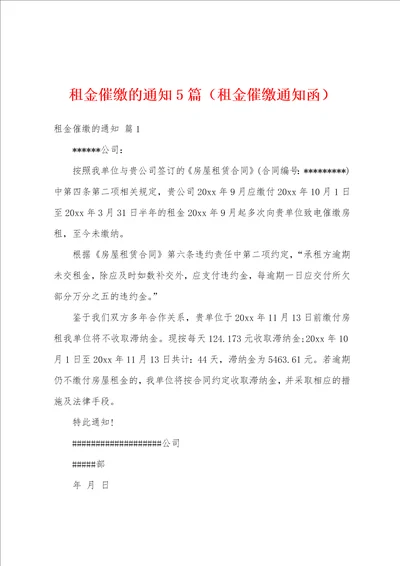 租金催缴的通知5篇（租金催缴通知函）

租金催缴的通知 篇1

******公司：

按照我单位与贵公司签订的《房屋租赁合同》（合同编号：**********）中第四条第二项相关规定，贵公司20xx年9月应缴付20xx年10月1日至20xx年3月31日半年的租金20xx年9月起多次向贵单位致电催缴房租，至今未缴纳。

根据《房屋租赁合同》第六条违约责任中第二项约定，“承租方逾期未交租金，除应及时如数补交外，应支付违约金，每逾期一日应交付所欠部分万分之五的违约金。”

鉴于我们双方多年合作关系，贵单位于20xx年11月13日前缴付房租我单位将不收取滞纳金。现按每天124.173元收取滞纳金：20xx年10月1日至20xx年11月13日共计：44天，滞纳金为5463.61元。若逾期仍不缴付房屋租金的，我单位将按合同约定收取滞纳金，并采取相应的措施及法律手段。

特此通知！

####################公司

#####部

年 月 日